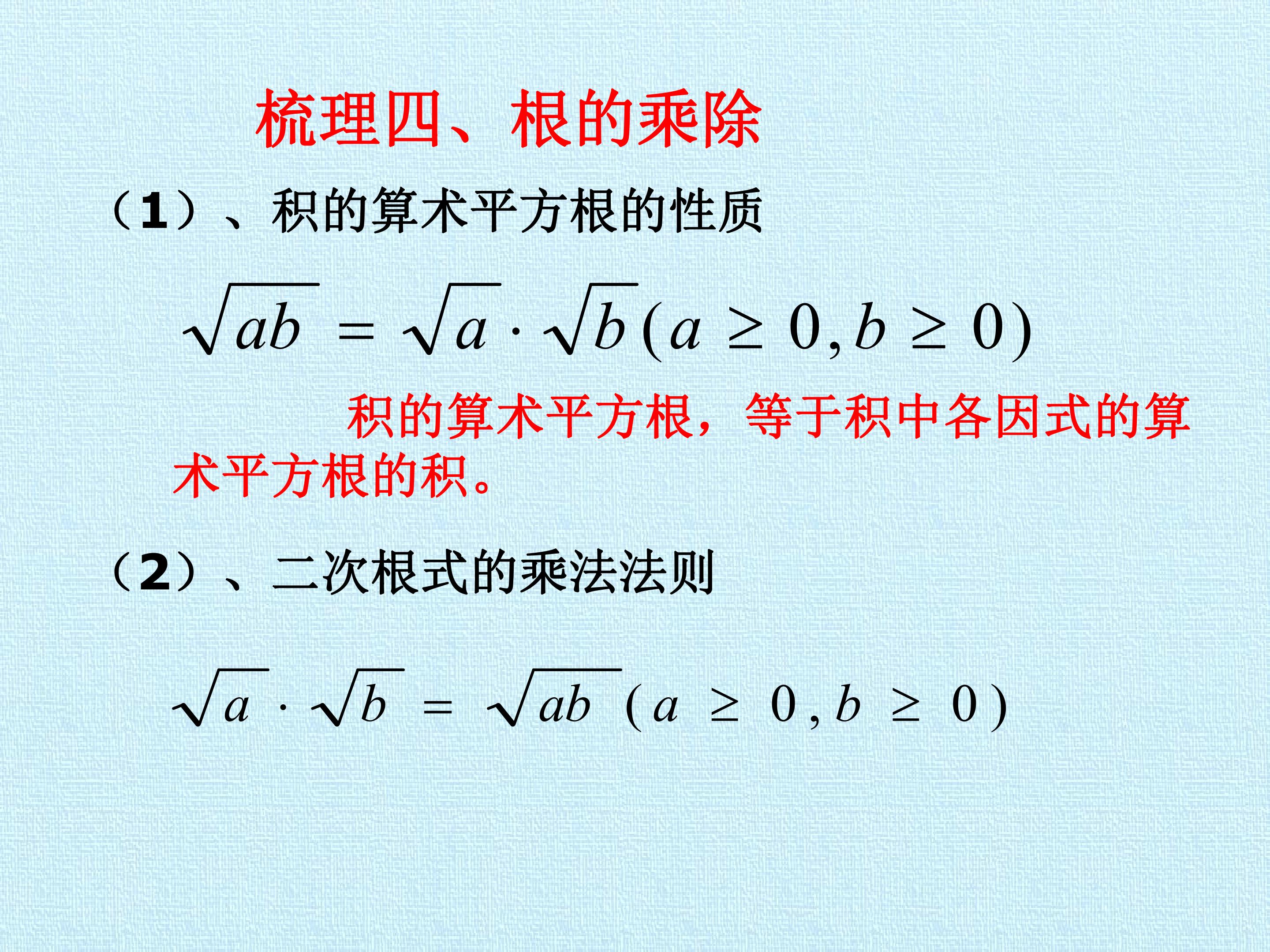 梳理四、根的乘除

（1）、积的算术平方根的性质

$\sqrt{ab}=\sqrt{a}\cdot\sqrt{b}(a\geq 0,b\geq 0)$

积的算术平方根，等于积中各因式的算术平方根的积。

（2）、二次根式的乘法法则

$\sqrt{a}\cdot\sqrt{b}=\sqrt{ab}(a\geq 0,b\geq 0)$